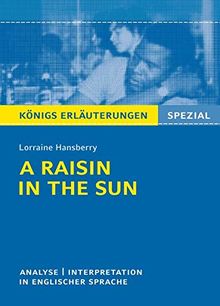 KÖNIGS ERLÄUTERUNGEN SPEZIAL

Lorraine Hansberry

A RAISIN IN THE SUN

ANALYSE | INTERPRETATION
IN ENGLISCHER SPRACHE